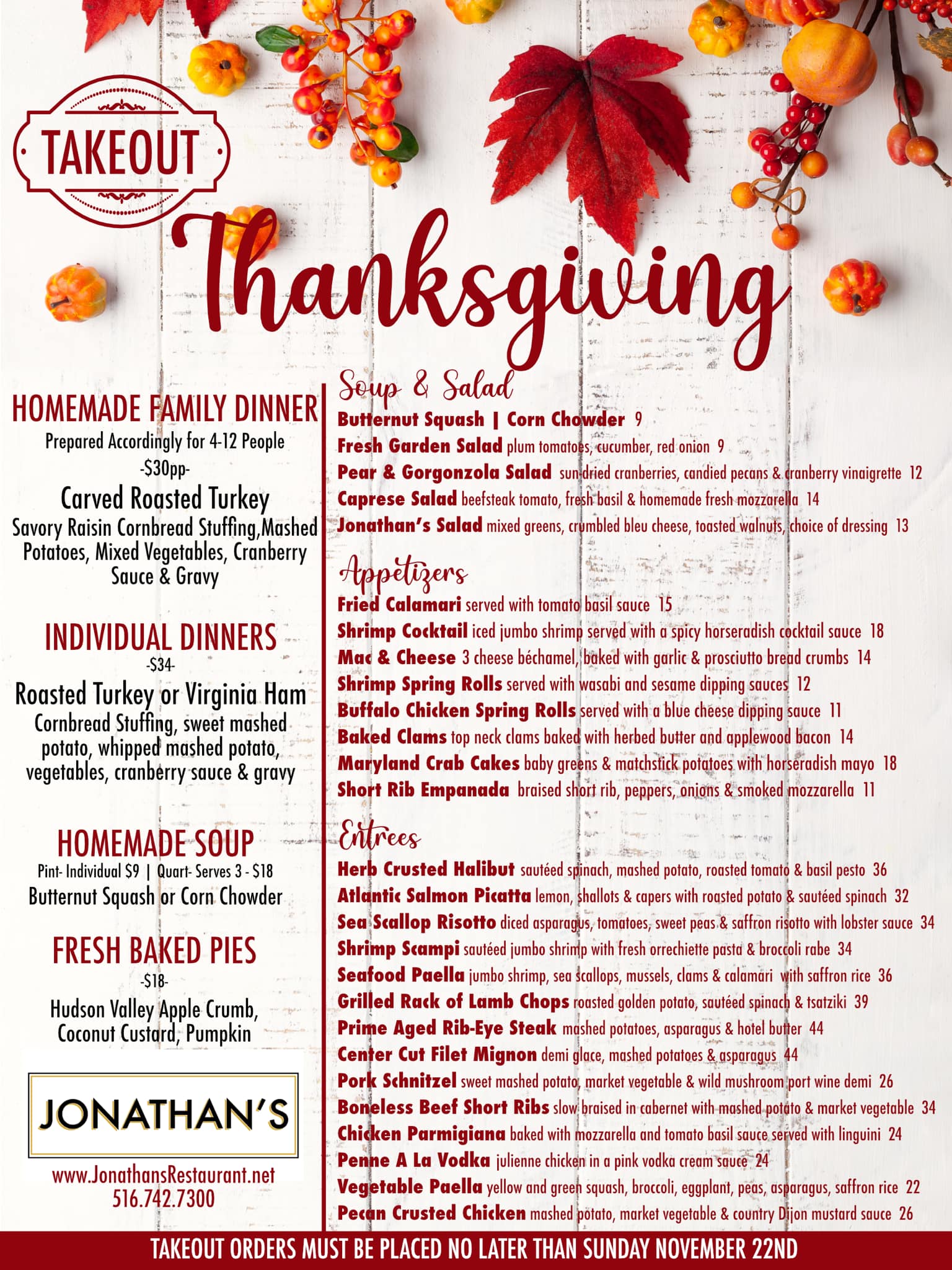 TAKEOUT

Thanksgiving

HOMEMADE FAMILY DINNER
Prepared Accordingly for 4-12 People
-$30pp-
Carved Roasted Turkey
Savory Raisin Cornbread Stuffing,Mashed Potatoes, Mixed Vegetables, Cranberry Sauce & Gravy

INDIVIDUAL DINNERS
-$34-
Roasted Turkey or Virginia Ham
Cornbread Stuffing, sweet mashed potato, whipped mashed potato, vegetables, cranberry sauce & gravy

HOMEMADE SOUP
Pint- Individual $9 | Quart- Serves 3 - $18
Butternut Squash or Corn Chowder

FRESH BAKED PIES
-$18-
Hudson Valley Apple Crumb, Coconut Custard, Pumpkin

JONATHAN'S
www.JonathansRestaurant.net
516.742.7300

Soup & Salad
Butternut Squash | Corn Chowder 9
Fresh Garden Salad plum tomatoes, cucumber, red onion 9
Pear & Gorgonzola Salad sun-dried cranberries, candied pecans & cranberry vinaigrette 12
Caprese Salad beefsteak tomato, fresh basil & homemade fresh mozzarella 14
Jonathan's Salad mixed greens, crumbled bleu cheese, toasted walnuts, choice of dressing 13

Appetizers
Fried Calamari served with tomato basil sauce 15
Shrimp Cocktail iced jumbo shrimp served with a spicy horseradish cocktail sauce 18
Mac & Cheese 3 cheese béchamel, baked with garlic & prosciutto bread crumbs 14
Shrimp Spring Rolls served with wasabi and sesame dipping sauces 12
Buffalo Chicken Spring Rolls served with a blue cheese dipping sauce 11
Baked Clams top neck clams baked with herbed butter and applewood bacon 14
Maryland Crab Cakes baby greens & matchstick potatoes with horseradish mayo 18
Short Rib Empanada braised short rib, peppers, onions & smoked mozzarella 11

Entrees
Herb Crusted Halibut sautéed spinach, mashed potato, roasted tomato & basil pesto 36
Atlantic Salmon Picatta lemon, shallots & capers with roasted potato & sautéed spinach 32
Sea Scallop Risotto diced asparagus, tomatoes, sweet peas & saffron risotto with lobster sauce 34
Shrimp Scampi sautéed jumbo shrimp with fresh orrechiette pasta & broccoli rabe 34
Seafood Paella jumbo shrimp, sea scallops, mussels, clams & calamari with saffron rice 36
Grilled Rack of Lamb Chops roasted golden potato, sautéed spinach & tsatziki 39
Prime Aged Rib-Eye Steak mashed potatoes, asparagus & hotel butter 44
Center Cut Filet Mignon demi glace, mashed potatoes & asparagus 44
Pork Schnitzel sweet mashed potato, market vegetable & wild mushroom port wine demi 26
Boneless Beef Short Ribs slow braised in cabernet with mashed potato & market vegetable 34
Chicken Parmigiana baked with mozzarella and tomato basil sauce served with linguini 24
Penne A La Vodka julienne chicken in a pink vodka cream sauce 24
Vegetable Paella yellow and green squash, broccoli, eggplant, peas, asparagus, saffron rice 22
Pecan Crusted Chicken mashed potato, market vegetable & country Dijon mustard sauce 26

TAKEOUT ORDERS MUST BE PLACED NO LATER THAN SUNDAY NOVEMBER 22ND